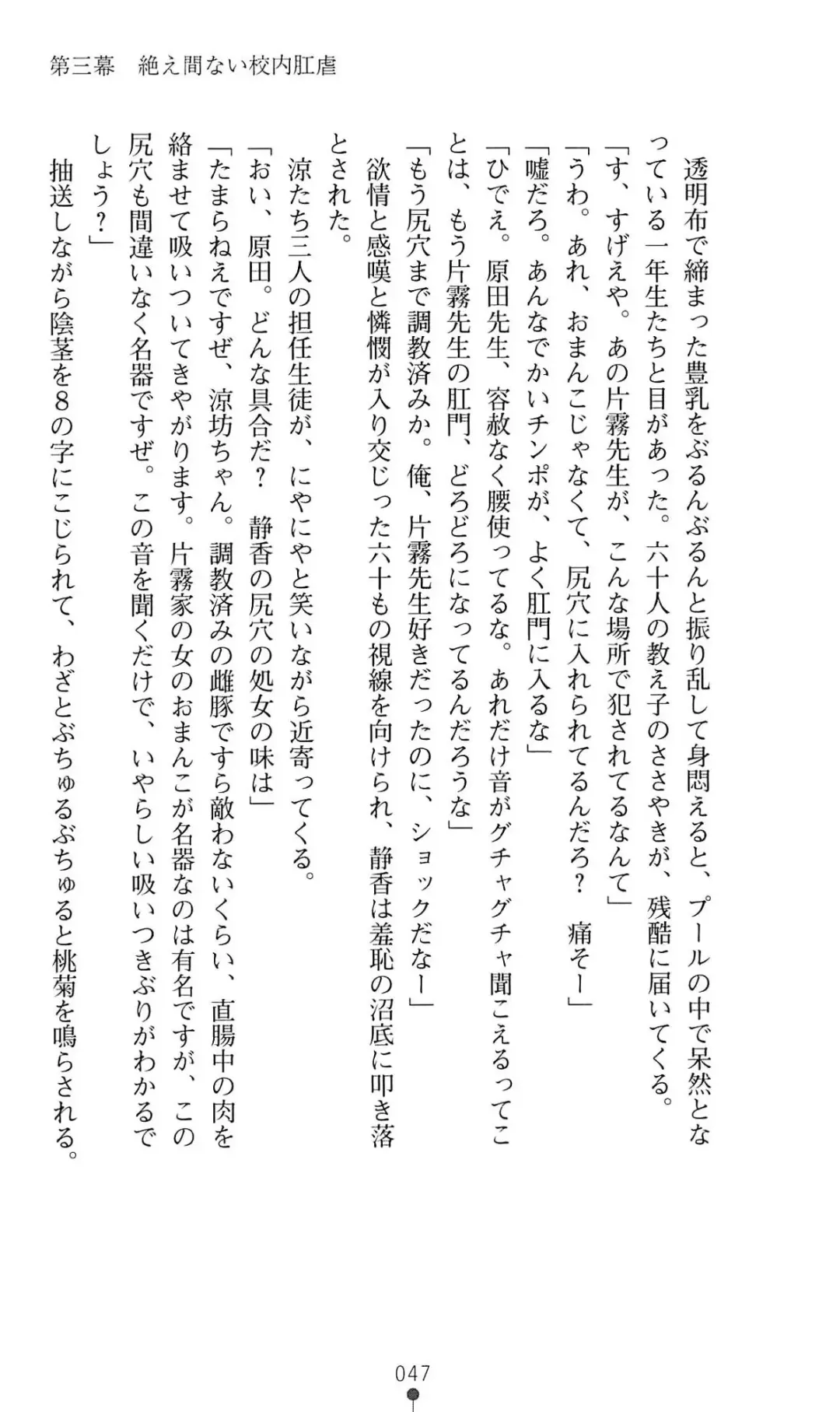 第三幕　絶え間ない校内肛虐

透明布で締まった豊乳をぶるんぶるんと振り乱して身悶えると、プールの中で呆然となっている一年生たちと目があった。六十人の教え子のささやきが、残酷に届いてくる。
「す、すげえや。あの片霧先生が、こんな場所で犯されてるなんて」
「うわ。あれ、おまんこじゃなくて、尻穴に入れられてるんだろ？　痛そー」
「嘘だろ。あんなでかいチンポが、よく肛門に入るな」
「ひでえ。原田先生、容赦なく腰使ってるな。あれだけ音がグチャグチャ聞こえるってことは、もう片霧先生の肛門、どろどろになってるんだろうな」
「もう尻穴まで調教済みか。俺、片霧先生好きだったのに、ショックだなー」
欲情と感嘆と憐憫が入り交じった六十もの視線を向けられ、静香は羞恥の沼底に叩き落とされた。
涼たち三人の担任生徒が、にやにやと笑いながら近寄ってくる。
「おい、原田。どんな具合だ？　静香の尻穴の処女の味は」
「たまらねえですぜ、涼坊ちゃん。調教済みの雌豚ですら敵わないくらい、直腸中の肉を絡ませて吸いついてきやがります。片霧家の女のおまんこが名器なのは有名ですが、この尻穴も間違いなく名器ですぜ。この音を聞くだけで、いやらしい吸いつきぶりがわかるでしょう？」
抽送しながら陰茎を8の字にこじられて、わざとぶちゅるぶちゅると桃菊を鳴らされる。

047